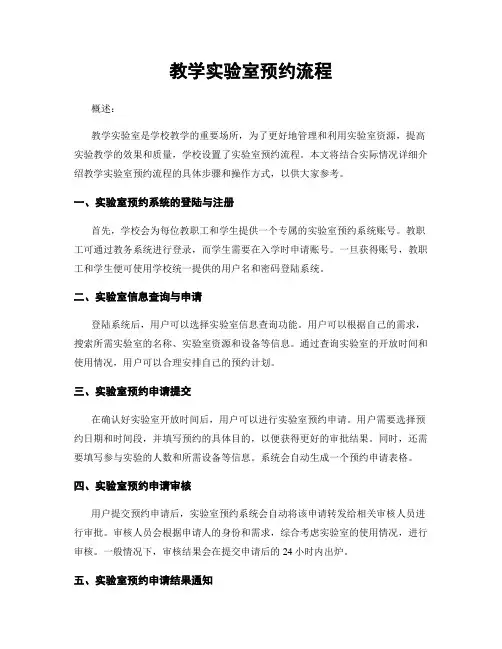 教学实验室预约流程

概述：

教学实验室是学校教学的重要场所，为了更好地管理和利用实验室资源，提高实验教学的效果和质量，学校设置了实验室预约流程。本文将结合实际情况详细介绍教学实验室预约流程的具体步骤和操作方式，以供大家参考。

一、实验室预约系统的登陆与注册

首先，学校会为每位教职工和学生提供一个专属的实验室预约系统账号。教职工可通过教务系统进行登录，而学生需要在入学时申请账号。一旦获得账号，教职工和学生便可使用学校统一提供的用户名和密码登陆系统。

二、实验室信息查询与申请

登陆系统后，用户可以选择实验室信息查询功能。用户可以根据自己的需求，搜索所需实验室的名称、实验室资源和设备等信息。通过查询实验室的开放时间和使用情况，用户可以合理安排自己的预约计划。

三、实验室预约申请提交

在确认好实验室开放时间后，用户可以进行实验室预约申请。用户需要选择预约日期和时间段，并填写预约的具体目的，以便获得更好的审批结果。同时，还需要填写参与实验的人数和所需设备等信息。系统会自动生成一个预约申请表格。

四、实验室预约申请审核

用户提交预约申请后，实验室预约系统会自动将该申请转发给相关审核人员进行审批。审核人员会根据申请人的身份和需求，综合考虑实验室的使用情况，进行审核。一般情况下，审核结果会在提交申请后的 24 小时内出炉。

五、实验室预约申请结果通知